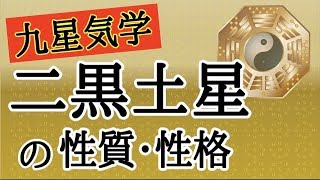 九星気学

二黒土星

の性質・性格